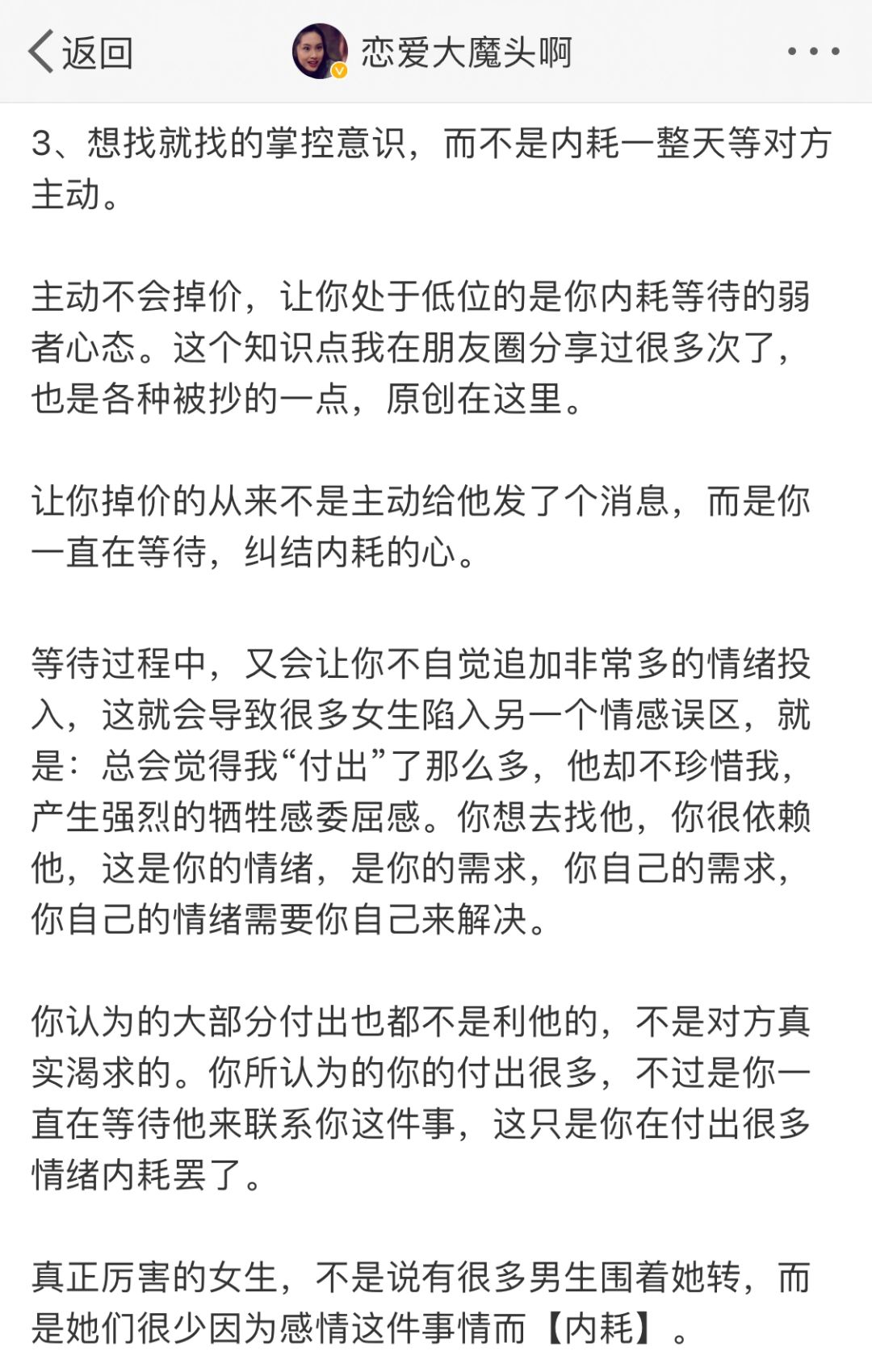 返回 恋爱大魔头啊

3、想找就找的掌控意识，而不是内耗一整天等对方主动。

主动不会掉价，让你处于低位的是你内耗等待的弱者心态。这个知识点我在朋友圈分享过很多次了，也是各种被抄的一点，原创在这里。

让你掉价的从来不是主动给他发了个消息，而是你一直在等待，纠结内耗的心。

等待过程中，又会让你不自觉追加非常多的情绪投入，这就会导致很多女生陷入另一个情感误区，就是：总会觉得我“付出”了那么多，他却不珍惜我，产生强烈的牺牲感委屈感。你想去找他，你很依赖他，这是你的情绪，是你的需求，你自己的需求，你自己的情绪需要你自己来解决。

你认为的大部分付出也都不是利他的，不是对方真实渴求的。你所认为的你的付出很多，不过是你一直在等待他来联系你这件事，这只是你在付出很多情绪内耗罢了。

真正厉害的女生，不是说有很多男生围着她转，而是她们很少因为感情这件事情而【内耗】。